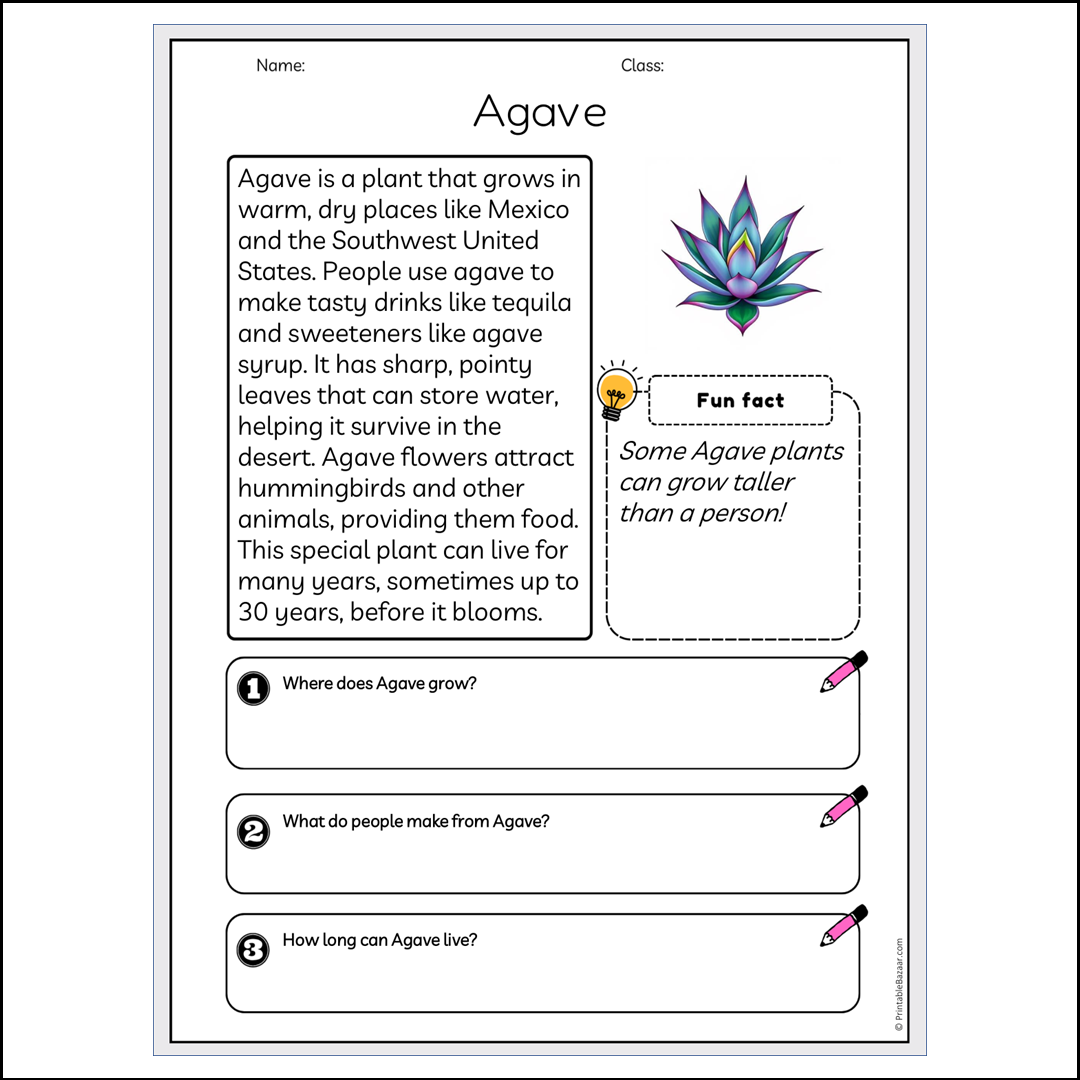 Name: Class:

Agave

Agave is a plant that grows in warm, dry places like Mexico and the Southwest United States. People use agave to make tasty drinks like tequila and sweeteners like agave syrup. It has sharp, pointy leaves that can store water, helping it survive in the desert. Agave flowers attract hummingbirds and other animals, providing them food. This special plant can live for many years, sometimes up to 30 years, before it blooms.

Fun fact

Some Agave plants can grow taller than a person!

1 Where does Agave grow?

2 What do people make from Agave?

3 How long can Agave live?

© PrintableBazaar.com